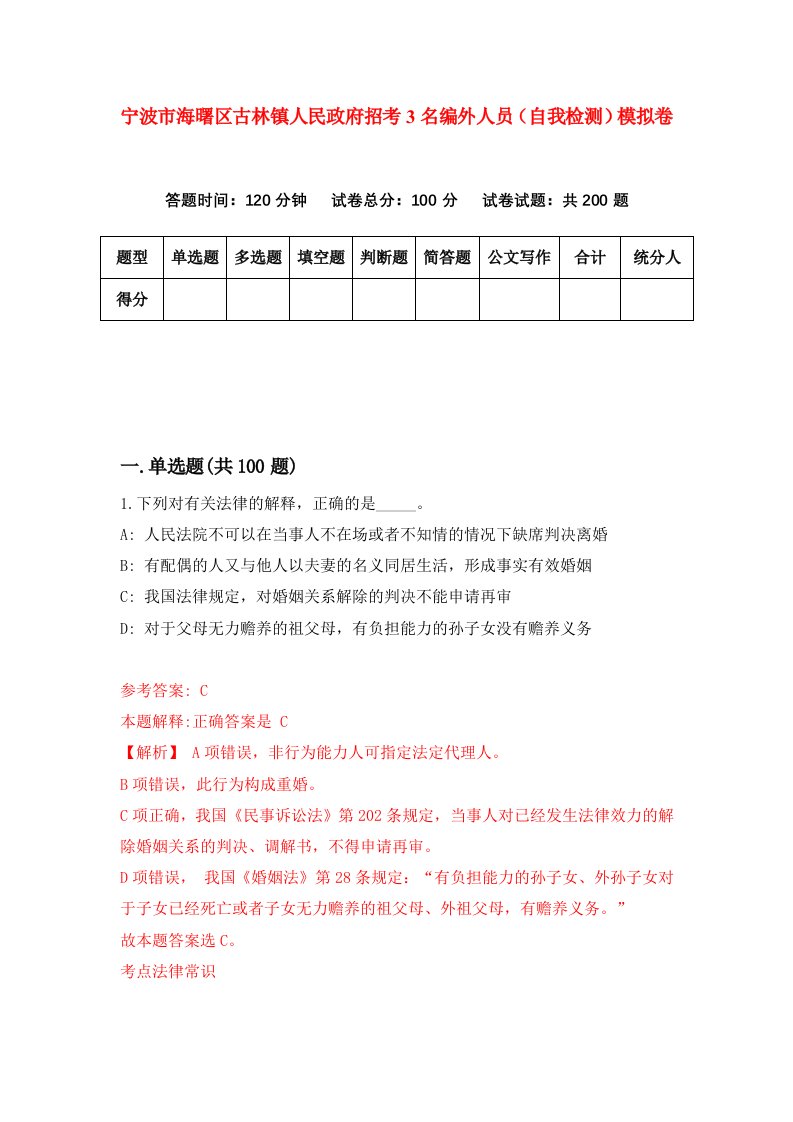 宁波市海曙区古林镇人民政府招考3名编外人员（自我检测）模拟卷

答题时间：120分钟　试卷总分：100分　试卷试题：共200题

| 题型 | 单选题 | 多选题 | 填空题 | 判断题 | 简答题 | 公文写作 | 合计 | 统分人 |
|---|---|---|---|---|---|---|---|---|
| 得分 | | | | | | | | |

一.单选题(共100题)

1.下列对有关法律的解释，正确的是_____。
A: 人民法院不可以在当事人不在场或者不知情的情况下缺席判决离婚
B: 有配偶的人又与他人以夫妻的名义同居生活，形成事实有效婚姻
C: 我国法律规定，对婚姻关系解除的判决不能申请再审
D: 对于父母无力赡养的祖父母，有负担能力的孙子女没有赡养义务

参考答案: C
本题解释:正确答案是 C
【解析】 A项错误，非行为能力人可指定法定代理人。
B项错误，此行为构成重婚。
C项正确，我国《民事诉讼法》第202条规定，当事人对已经发生法律效力的解除婚姻关系的判决、调解书，不得申请再审。
D项错误， 我国《婚姻法》第28条规定：“有负担能力的孙子女、外孙子女对于子女已经死亡或者子女无力赡养的祖父母、外祖父母，有赡养义务。”
故本题答案选C。
考点法律常识